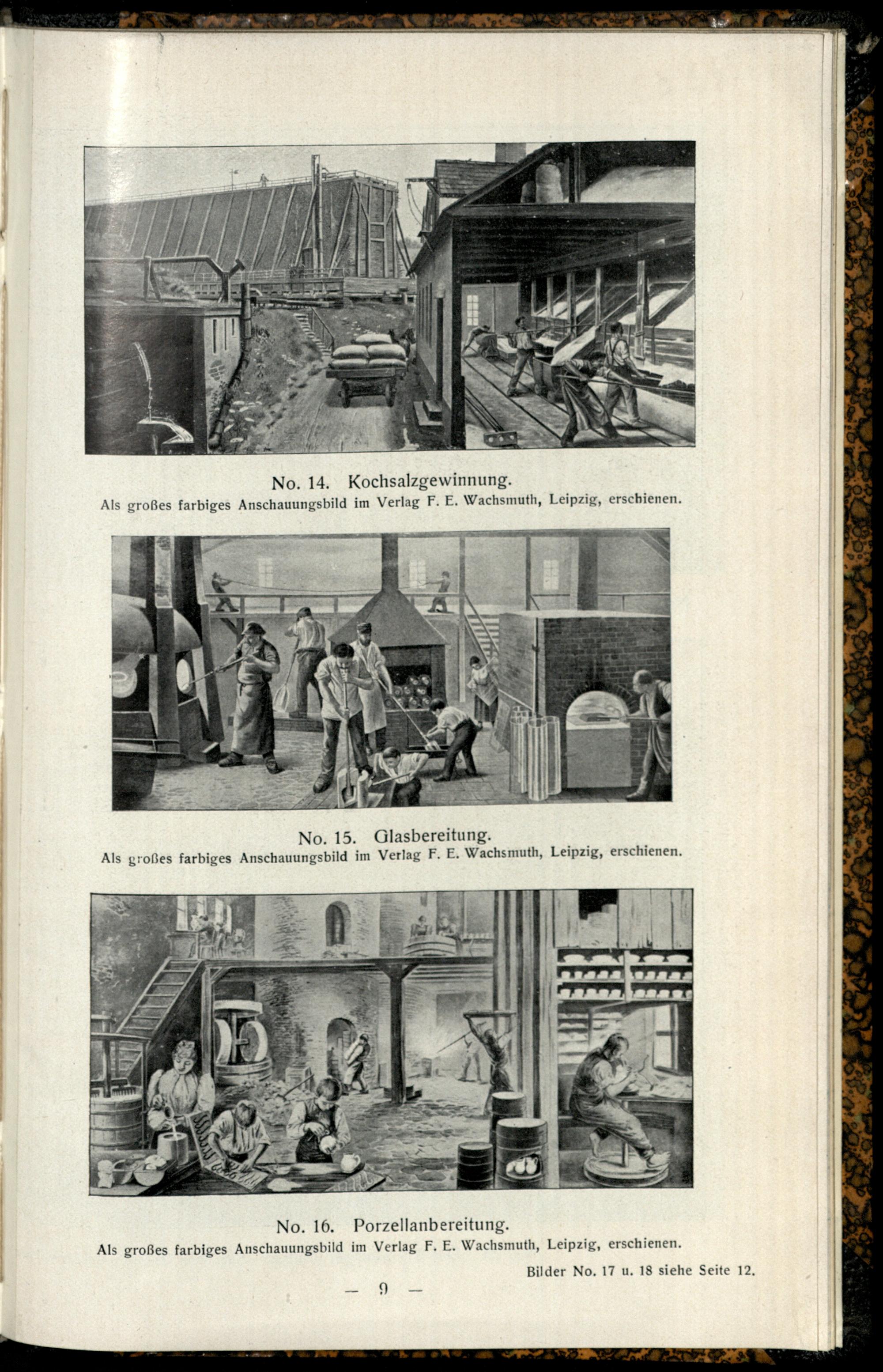 No. 14. Kochsalzgewinnung.
Als großes farbiges Anschauungsbild im Verlag F. E. Wachsmuth, Leipzig, erschienen.

No. 15. Glasbereitung.
Als großes farbiges Anschauungsbild im Verlag F. E. Wachsmuth, Leipzig, erschienen.

No. 16. Porzellanbereitung.
Als großes farbiges Anschauungsbild im Verlag F. E. Wachsmuth, Leipzig, erschienen.

Bilder No. 17 u. 18 siehe Seite 12.

— 9 —